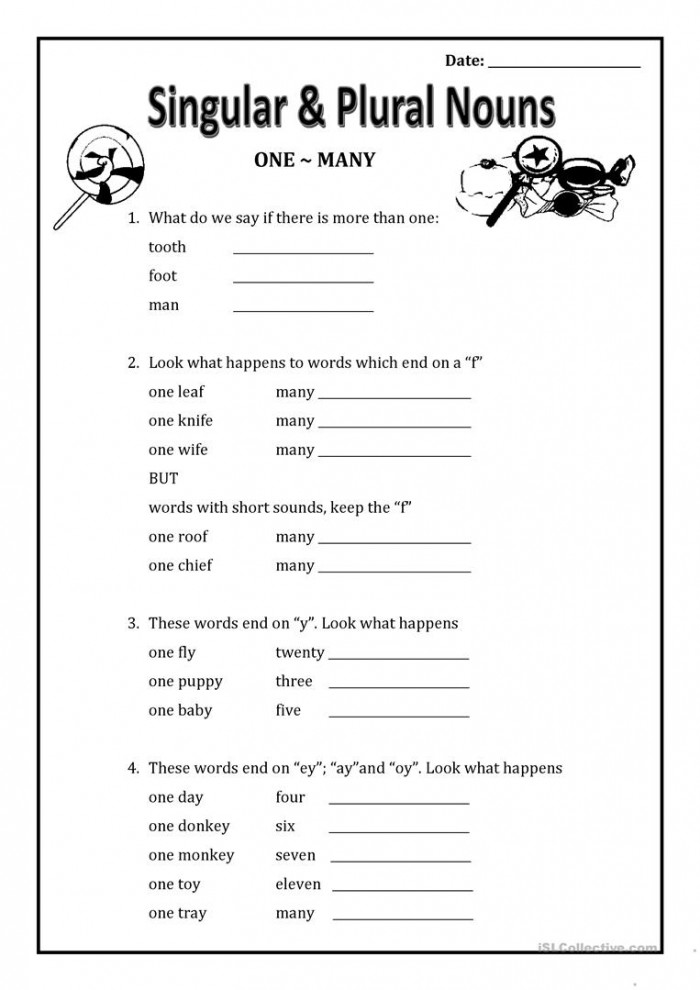 Date: ____

Singular & Plural Nouns

ONE ~ MANY

1. What do we say if there is more than one:

tooth ____

foot ____

man ____

2. Look what happens to words which end on a "f"

one leaf many ____

one knife many ____

one wife many ____

BUT

words with short sounds, keep the "f"

one roof many ____

one chief many ____

3. These words end on "y". Look what happens

one fly twenty ____

one puppy three ____

one baby five ____

4. These words end on "ey"; "ay"and "oy". Look what happens

one day four ____

one donkey six ____

one monkey seven ____

one toy eleven ____

one tray many ____

iSLCollective.com